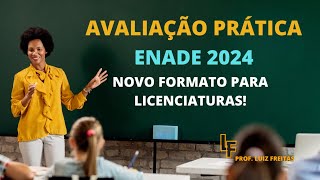 AVALIAÇÃO PRÁTICA
ENADE 2024
NOVO FORMATO PARA LICENCIATURAS!

LF
PROF. LUIZ FREITAS